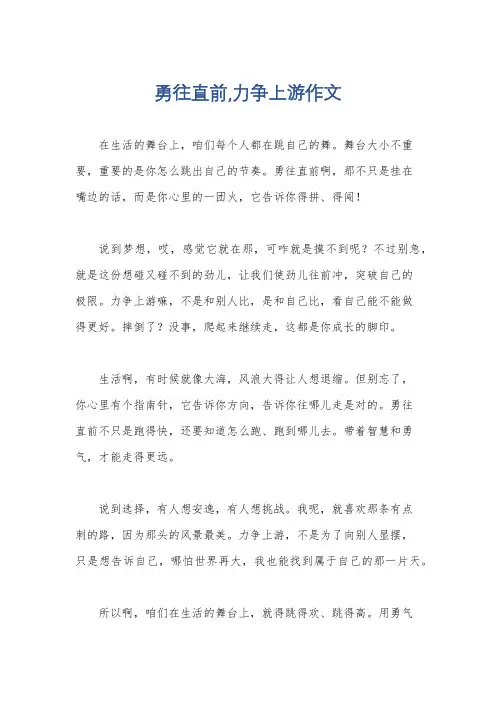 勇往直前,力争上游作文

在生活的舞台上，咱们每个人都在跳自己的舞。舞台大小不重要，重要的是你怎么跳出自己的节奏。勇往直前啊，那不只是挂在嘴边的话，而是你心里的一团火，它告诉你得拼、得闯！

说到梦想，哎，感觉它就在那，可咋就是摸不到呢？不过别急，就是这份想碰又碰不到的劲儿，让我们使劲儿往前冲，突破自己的极限。力争上游嘛，不是和别人比，是和自己比，看自己能不能做得更好。摔倒了？没事，爬起来继续走，这都是你成长的脚印。

生活啊，有时候就像大海，风浪大得让人想退缩。但别忘了，你心里有个指南针，它告诉你方向，告诉你往哪儿走是对的。勇往直前不只是跑得快，还要知道怎么跑、跑到哪儿去。带着智慧和勇气，才能走得更远。

说到选择，有人想安逸，有人想挑战。我呢，就喜欢那条有点刺的路，因为那头的风景最美。力争上游，不是为了向别人显摆，只是想告诉自己，哪怕世界再大，我也能找到属于自己的那一片天。

所以啊，咱们在生活的舞台上，就得跳得欢、跳得高。用勇气